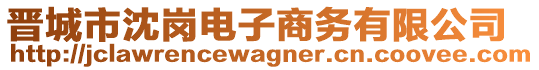 晋城市沈岗电子商务有限公司
http://jclawrencewagner.cn.coovee.com